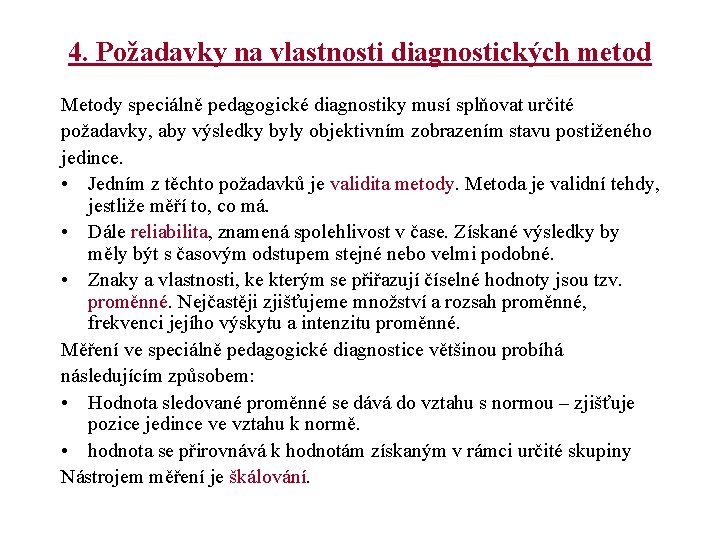 4. Požadavky na vlastnosti diagnostických metod

Metody speciálně pedagogické diagnostiky musí splňovat určité požadavky, aby výsledky byly objektivním zobrazením stavu postiženého jedince.

• Jedním z těchto požadavků je validita metody. Metoda je validní tehdy, jestliže měří to, co má.
• Dále reliabilita, znamená spolehlivost v čase. Získané výsledky by měly být s časovým odstupem stejné nebo velmi podobné.
• Znaky a vlastnosti, ke kterým se přiřazují číselné hodnoty jsou tzv. proměnné. Nejčastěji zjišťujeme množství a rozsah proměnné, frekvenci jejího výskytu a intenzitu proměnné.

Měření ve speciálně pedagogické diagnostice většinou probíhá následujícím způsobem:

• Hodnota sledované proměnné se dává do vztahu s normou – zjišťuje pozice jedince ve vztahu k normě.
• hodnota se přirovnává k hodnotám získaným v rámci určité skupiny

Nástrojem měření je škálování.